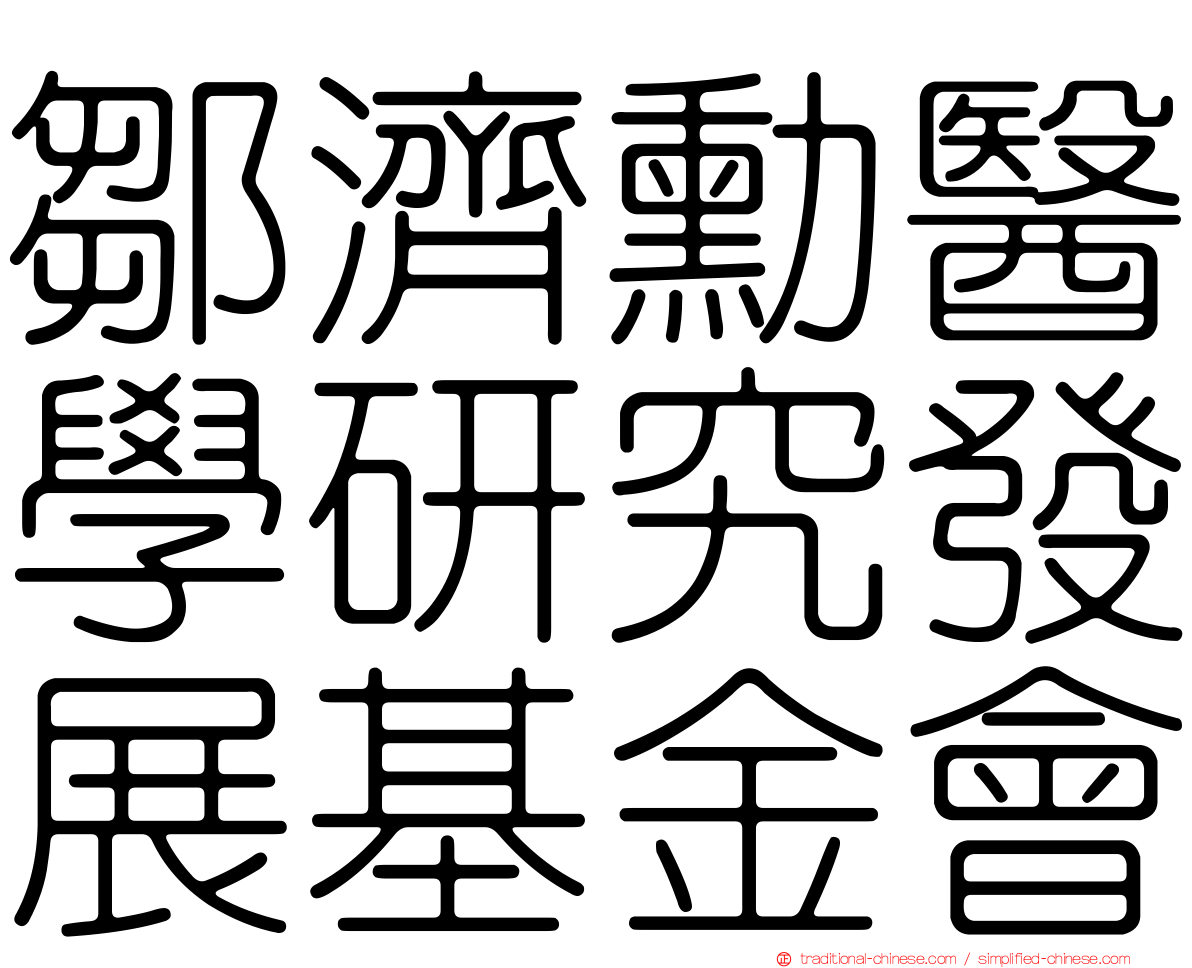 鄒濟勳醫學研究發展基金會

traditional-chinese.com / simplified-chinese.com